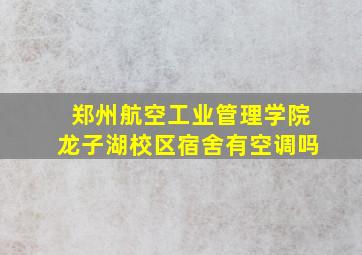 郑州航空工业管理学院
龙子湖校区宿舍有空调吗